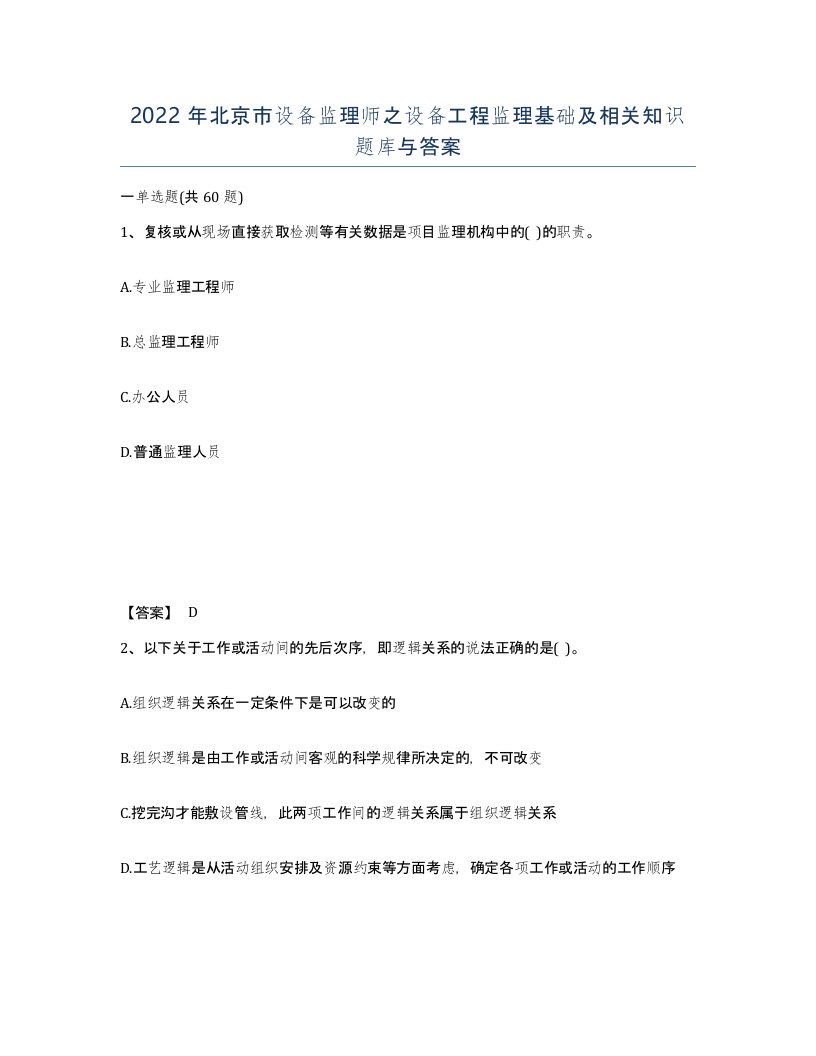 2022 年北京市设备监理师之设备工程监理基础及相关知识题库与答案

一单选题(共 60 题)

1、复核或从现场直接获取检测等有关数据是项目监理机构中的( )的职责。

A.专业监理工程师

B.总监理工程师

C.办公人员

D.普通监理人员

【答案】 D

2、以下关于工作或活动间的先后次序，即逻辑关系的说法正确的是( )。

A.组织逻辑关系在一定条件下是可以改变的

B.组织逻辑是由工作或活动间客观的科学规律所决定的，不可改变

C.挖完沟才能敷设管线，此两项工作间的逻辑关系属于组织逻辑关系

D.工艺逻辑是从活动组织安排及资源约束等方面考虑，确定各项工作或活动的工作顺序